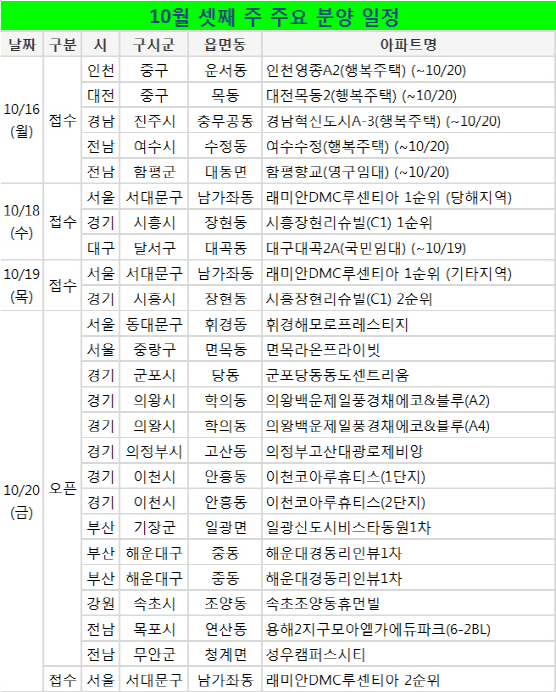 10월 셋째 주 주요 분양 일정

| 날짜 | 구분 | 시 | 구시군 | 읍면동 | 아파트명 |
|---|---|---|---|---|---|
| 10/16 (월) | 접수 | 인천 | 중구 | 운서동 | 인천영종A2(행복주택) (~10/20) |
| | | 대전 | 중구 | 목동 | 대전목동2(행복주택) (~10/20) |
| | | 경남 | 진주시 | 충무공동 | 경남혁신도시A-3(행복주택) (~10/20) |
| | | 전남 | 여수시 | 수정동 | 여수수정(행복주택) (~10/20) |
| | | 전남 | 함평군 | 대동면 | 함평향교(영구임대) (~10/20) |
| 10/18 (수) | 접수 | 서울 | 서대문구 | 남가좌동 | 래미안DMC루센티아 1순위 (당해지역) |
| | | 경기 | 시흥시 | 장현동 | 시흥장현리슈빌(C1) 1순위 |
| | | 대구 | 달서구 | 대곡동 | 대구대곡2A(국민임대) (~10/19) |
| 10/19 (목) | 접수 | 서울 | 서대문구 | 남가좌동 | 래미안DMC루센티아 1순위 (기타지역) |
| | | 경기 | 시흥시 | 장현동 | 시흥장현리슈빌(C1) 2순위 |
| 10/20 (금) | 오픈 | 서울 | 동대문구 | 휘경동 | 휘경해모로프레스티지 |
| | | 서울 | 중랑구 | 면목동 | 면목라온프라이빗 |
| | | 경기 | 군포시 | 당동 | 군포당동동도센트리움 |
| | | 경기 | 의왕시 | 학의동 | 의왕백운제일풍경채에코&블루(A2) |
| | | 경기 | 의왕시 | 학의동 | 의왕백운제일풍경채에코&블루(A4) |
| | | 경기 | 의정부시 | 고산동 | 의정부고산대광로제비앙 |
| | | 경기 | 이천시 | 안흥동 | 이천코아루휴티스(1단지) |
| | | 경기 | 이천시 | 안흥동 | 이천코아루휴티스(2단지) |
| | | 부산 | 기장군 | 일광면 | 일광신도시비스타동원1차 |
| | | 부산 | 해운대구 | 중동 | 해운대경동리인뷰1차 |
| | | 부산 | 해운대구 | 중동 | 해운대경동리인뷰1차 |
| | | 강원 | 속초시 | 조양동 | 속초조양동휴먼빌 |
| | | 전남 | 목포시 | 연산동 | 용해2지구모아엘가에듀파크(6-2BL) |
| | | 전남 | 무안군 | 청계면 | 성우캠퍼스시티 |
| | 접수 | 서울 | 서대문구 | 남가좌동 | 래미안DMC루센티아 2순위 |